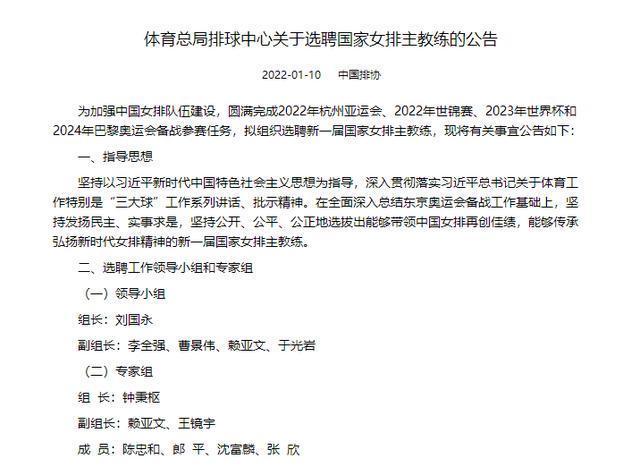 体育总局排球中心关于选聘国家女排主教练的公告

2022-01-10　中国排协

为加强中国女排队伍建设，圆满完成2022年杭州亚运会、2022年世锦赛、2023年世界杯和2024年巴黎奥运会备战参赛任务，拟组织选聘新一届国家女排主教练，现将有关事宜公告如下：

一、指导思想

坚持以习近平新时代中国特色社会主义思想为指导，深入贯彻落实习近平总书记关于体育工作特别是“三大球”工作系列讲话、批示精神。在全面深入总结东京奥运会备战工作基础上，坚持发扬民主、实事求是，坚持公开、公平、公正地选拔出能够带领中国女排再创佳绩，能够传承弘扬新时代女排精神的新一届国家女排主教练。

二、选聘工作领导小组和专家组

（一）领导小组

组长：刘国永

副组长：李全强、曹景伟、赖亚文、于光岩

（二）专家组

组　长：钟秉枢

副组长：赖亚文、王镜宇

成　员：陈忠和、郎　平、沈富麟、张　欣